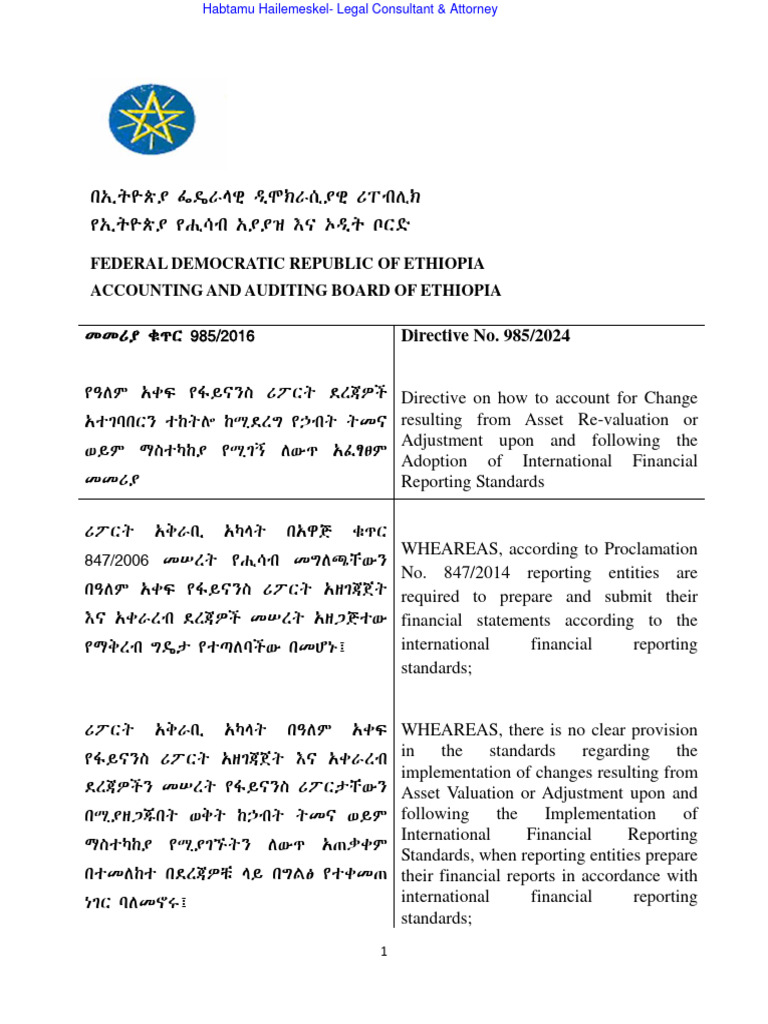 Habtamu Hailemeskel- Legal Consultant & Attorney

በኢትዮጵያ ፌዴራላዊ ዲሞክራሲያዊ ሪፐብሊክ
የኢትዮጵያ የሒሳብ አያያዝ እና ኦዲት ቦርድ

FEDERAL DEMOCRATIC REPUBLIC OF ETHIOPIA
ACCOUNTING AND AUDITING BOARD OF ETHIOPIA

| መመሪያ ቁጥር 985/2016 | Directive No. 985/2024 |
|---|---|
| የዓለም አቀፍ የፋይናንስ ሪፖርት ደረጃዎች አተገባበርን ተከትሎ ከሚደረግ የኃብት ትመና ወይም ማስተካከያ የሚገኝ ለውጥ አፈፃፀም መመሪያ | Directive on how to account for Change resulting from Asset Re-valuation or Adjustment upon and following the Adoption of International Financial Reporting Standards |
| ሪፖርት አቅራቢ አካላት በአዋጅ ቁጥር 847/2006 መሠረት የሒሳብ መግለጫቸውን በዓለም አቀፍ የፋይናንስ ሪፖርት አዘገጃጀት እና አቀራረብ ደረጃዎች መሠረት አዘጋጅተው የማቅረብ ግዴታ የተጣለባቸው በመሆኑ፤ | WHEAREAS, according to Proclamation No. 847/2014 reporting entities are required to prepare and submit their financial statements according to the international financial reporting standards; |
| ሪፖርት አቅራቢ አካላት በዓለም አቀፍ የፋይናንስ ሪፖርት አዘገጃጀት እና አቀራረብ ደረጃዎችን መሠረት የፋይናንስ ሪፖርታቸውን በሚያዘጋጁበት ወቅት ከኃብት ትመና ወይም ማስተካከያ የሚያገኙትን ለውጥ አጠቃቀም በተመለከተ በደረጃዎቹ ላይ በግልፅ የተቀመጠ ነገር ባለመኖሩ፤ | WHEAREAS, there is no clear provision in the standards regarding the implementation of changes resulting from Asset Valuation or Adjustment upon and following the Implementation of International Financial Reporting Standards, when reporting entities prepare their financial reports in accordance with international financial reporting standards; |

1